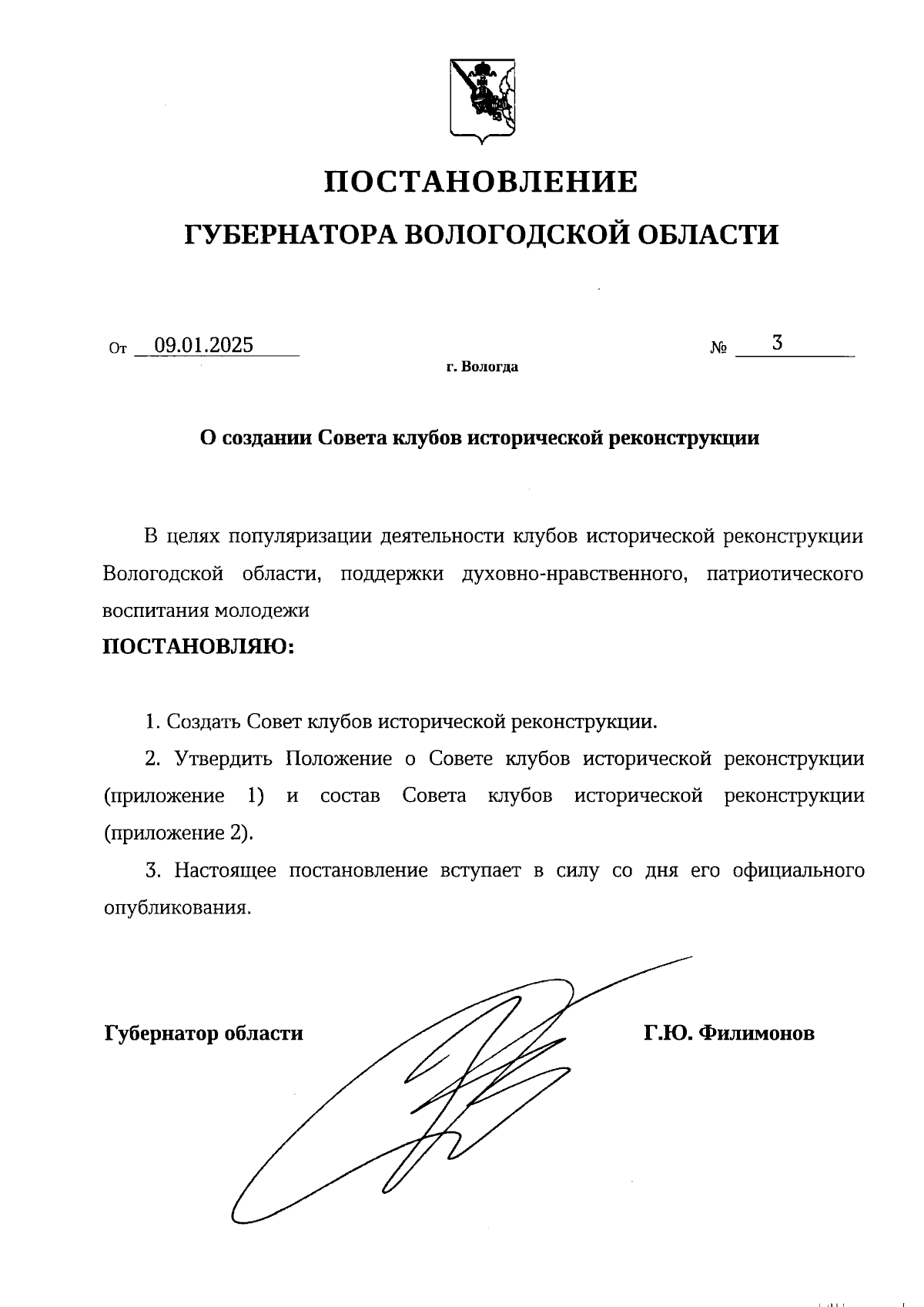 ПОСТАНОВЛЕНИЕ

ГУБЕРНАТОРА ВОЛОГОДСКОЙ ОБЛАСТИ

От 09.01.2025 № 3

г. Вологда

О создании Совета клубов исторической реконструкции

В целях популяризации деятельности клубов исторической реконструкции Вологодской области, поддержки духовно-нравственного, патриотического воспитания молодежи

ПОСТАНОВЛЯЮ:

1. Создать Совет клубов исторической реконструкции.

2. Утвердить Положение о Совете клубов исторической реконструкции (приложение 1) и состав Совета клубов исторической реконструкции (приложение 2).

3. Настоящее постановление вступает в силу со дня его официального опубликования.

Губернатор области Г.Ю. Филимонов